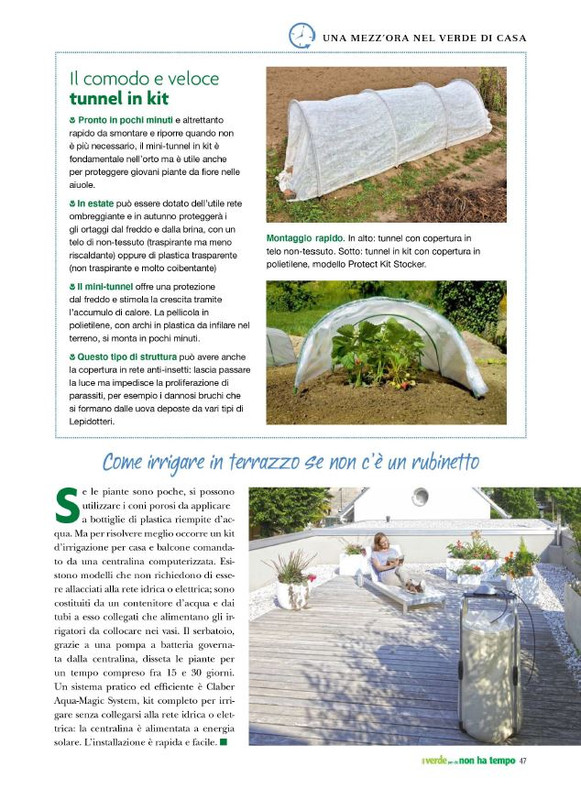 UNA MEZZ'ORA NEL VERDE DI CASA

Il comodo e veloce
tunnel in kit

Pronto in pochi minuti e altrettanto rapido da smontare e riporre quando non è più necessario, il mini-tunnel in kit è fondamentale nell'orto ma è utile anche per proteggere giovani piante da fiore nelle aiuole.

In estate può essere dotato dell'utile rete ombreggiante e in autunno proteggerà i gli ortaggi dal freddo e dalla brina, con un telo di non-tessuto (traspirante ma meno riscaldante) oppure di plastica trasparente (non traspirante e molto coibentante)

Il mini-tunnel offre una protezione dal freddo e stimola la crescita tramite l'accumulo di calore. La pellicola in polietilene, con archi in plastica da infilare nel terreno, si monta in pochi minuti.

Questo tipo di struttura può avere anche la copertura in rete anti-insetti: lascia passare la luce ma impedisce la proliferazione di parassiti, per esempio i dannosi bruchi che si formano dalle uova deposte da vari tipi di Lepidotteri.

Montaggio rapido. In alto: tunnel con copertura in telo non-tessuto. Sotto: tunnel in kit con copertura in polietilene, modello Protect Kit Stocker.

Come irrigare in terrazzo se non c'è un rubinetto

Se le piante sono poche, si possono utilizzare i coni porosi da applicare a bottiglie di plastica riempite d'acqua. Ma per risolvere meglio occorre un kit d'irrigazione per casa e balcone comandato da una centralina computerizzata. Esistono modelli che non richiedono di essere allacciati alla rete idrica o elettrica; sono costituiti da un contenitore d'acqua e dai tubi a esso collegati che alimentano gli irrigatori da collocare nei vasi. Il serbatoio, grazie a una pompa a batteria governata dalla centralina, disseta le piante per un tempo compreso fra 15 e 30 giorni. Un sistema pratico ed efficiente è Claber Aqua-Magic System, kit completo per irrigare senza collegarsi alla rete idrica o elettrica: la centralina è alimentata a energia solare. L'installazione è rapida e facile. ■

il verde per chi non ha tempo 47